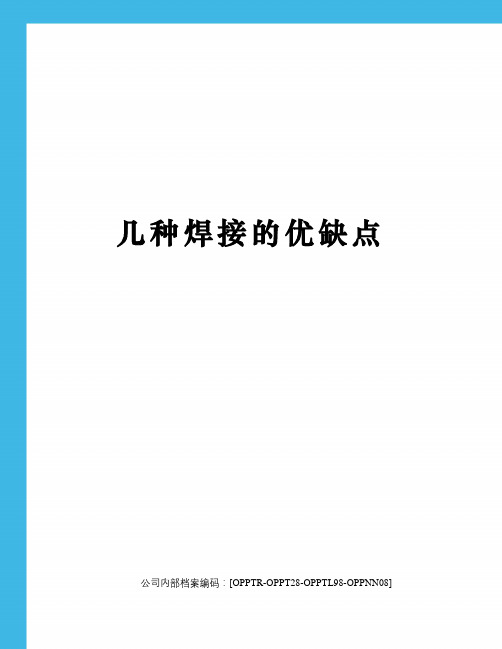 几种焊接的优缺点

公司内部档案编码：[OPPTR-OPPT28-OPPTL98-OPPNN08]